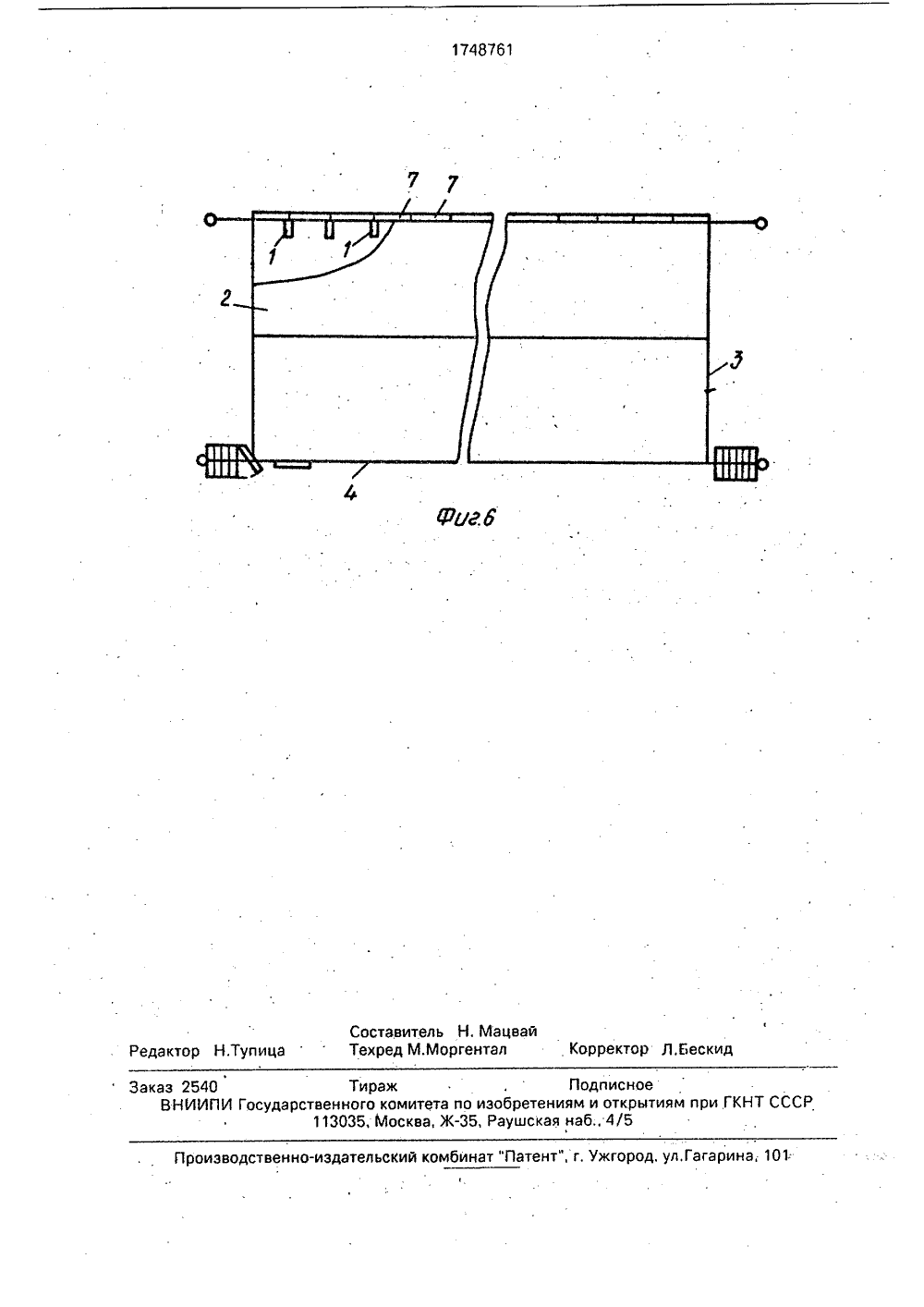 1748761

7 7

1 1

2

3

4

Фиг.6

Составитель Н. Мацвай

Редактор Н.Тупица Техред М.Моргентал Корректор Л.Бескид

Заказ 2540 Тираж Подписное

ВНИИПИ Государственного комитета по изобретениям и открытиям при ГКНТ СССР
113035, Москва, Ж-35, Раушская наб., 4/5

Производственно-издательский комбинат "Патент", г. Ужгород, ул.Гагарина, 101